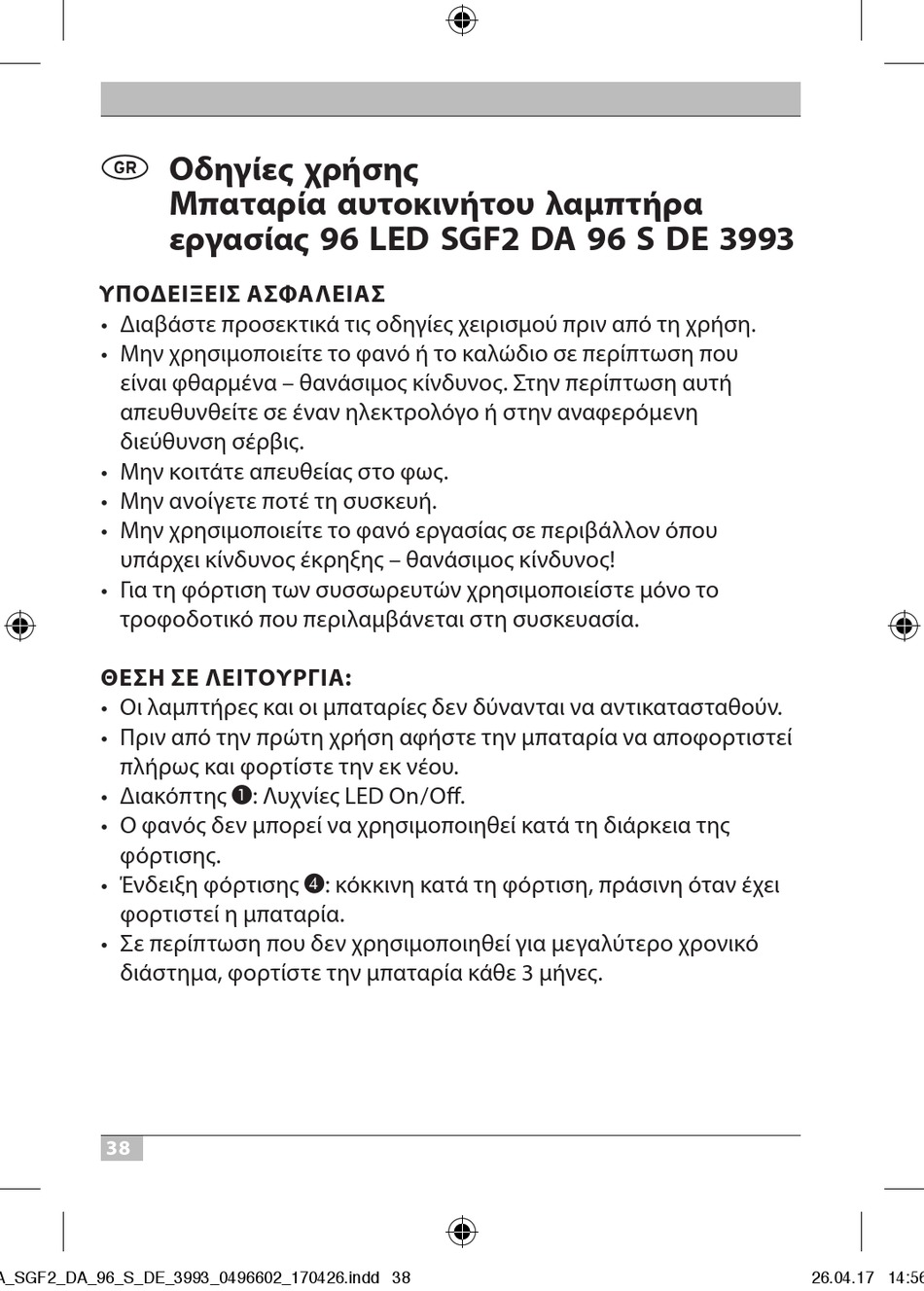 GR Οδηγίες χρήσης
Μπαταρία αυτοκινήτου λαμπτήρα εργασίας 96 LED SGF2 DA 96 S DE 3993

ΥΠΟΔΕΙΞΕΙΣ ΑΣΦΑΛΕΙΑΣ
• Διαβάστε προσεκτικά τις οδηγίες χειρισμού πριν από τη χρήση.
• Μην χρησιμοποιείτε το φανό ή το καλώδιο σε περίπτωση που είναι φθαρμένα – θανάσιμος κίνδυνος. Στην περίπτωση αυτή απευθυνθείτε σε έναν ηλεκτρολόγο ή στην αναφερόμενη διεύθυνση σέρβις.
• Μην κοιτάτε απευθείας στο φως.
• Μην ανοίγετε ποτέ τη συσκευή.
• Μην χρησιμοποιείτε το φανό εργασίας σε περιβάλλον όπου υπάρχει κίνδυνος έκρηξης – θανάσιμος κίνδυνος!
• Για τη φόρτιση των συσσωρευτών χρησιμοποιείστε μόνο το τροφοδοτικό που περιλαμβάνεται στη συσκευασία.

ΘΕΣΗ ΣΕ ΛΕΙΤΟΥΡΓΙΑ:
• Οι λαμπτήρες και οι μπαταρίες δεν δύνανται να αντικατασταθούν.
• Πριν από την πρώτη χρήση αφήστε την μπαταρία να αποφορτιστεί πλήρως και φορτίστε την εκ νέου.
• Διακόπτης ❶: Λυχνίες LED On/Off.
• Ο φανός δεν μπορεί να χρησιμοποιηθεί κατά τη διάρκεια της φόρτισης.
• Ένδειξη φόρτισης ❹: κόκκινη κατά τη φόρτιση, πράσινη όταν έχει φορτιστεί η μπαταρία.
• Σε περίπτωση που δεν χρησιμοποιηθεί για μεγαλύτερο χρονικό διάστημα, φορτίστε την μπαταρία κάθε 3 μήνες.

38

A_SGF2_DA_96_S_DE_3993_0496602_170426.indd 38 26.04.17 14:56